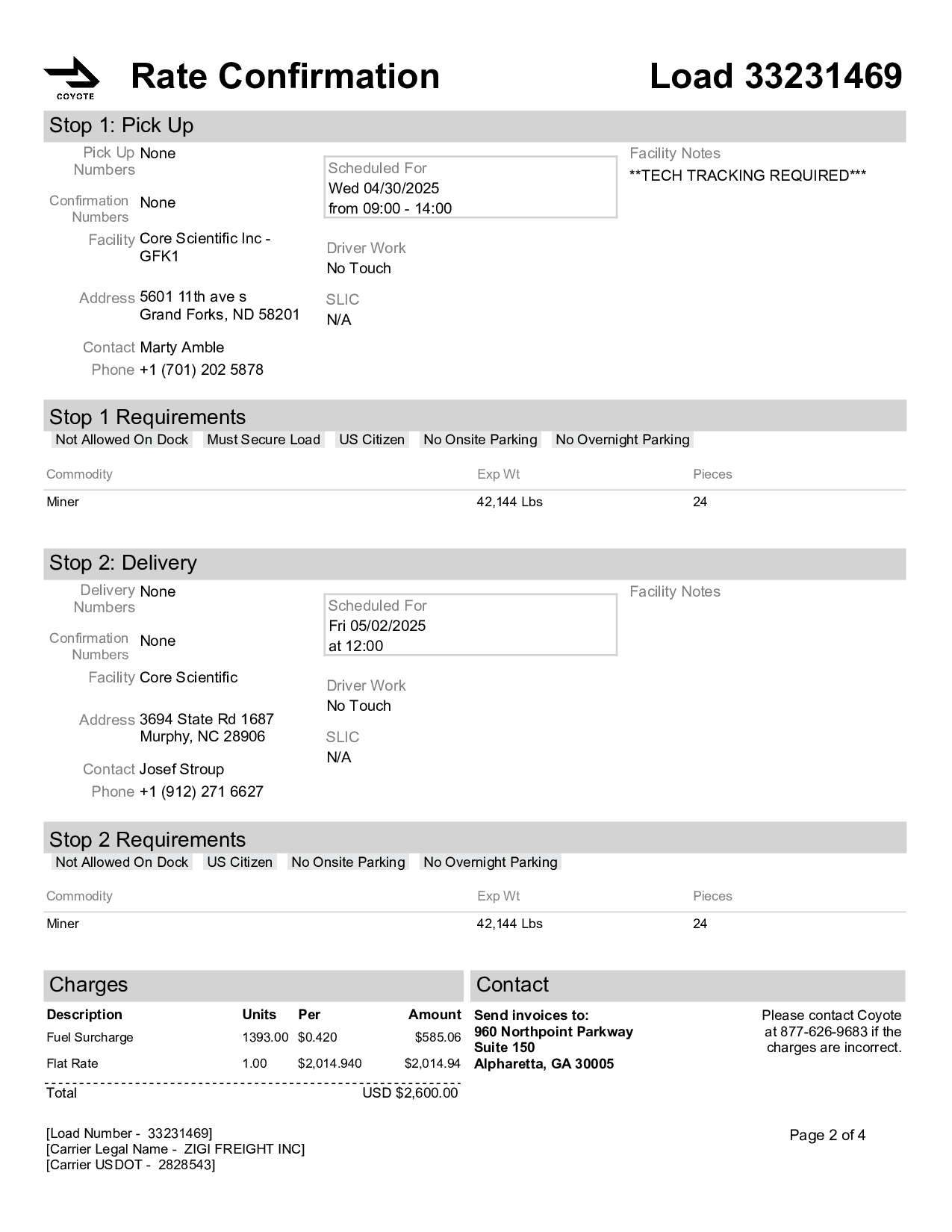 COYOTE

Rate Confirmation

Load 33231469

Stop 1: Pick Up

Pick Up Numbers None

Confirmation Numbers None

Facility Core Scientific Inc - GFK1

Address 5601 11th ave s
Grand Forks, ND 58201

Contact Marty Amble
Phone +1 (701) 202 5878

Scheduled For
Wed 04/30/2025
from 09:00 - 14:00

Driver Work
No Touch

SLIC
N/A

Facility Notes
**TECH TRACKING REQUIRED***

Stop 1 Requirements
Not Allowed On Dock Must Secure Load US Citizen No Onsite Parking No Overnight Parking

| Commodity | Exp Wt | Pieces |
|---|---|---|
| Miner | 42,144 Lbs | 24 |

Stop 2: Delivery

Delivery Numbers None

Confirmation Numbers None

Facility Core Scientific

Address 3694 State Rd 1687
Murphy, NC 28906

Contact Josef Stroup
Phone +1 (912) 271 6627

Scheduled For
Fri 05/02/2025
at 12:00

Driver Work
No Touch

SLIC
N/A

Facility Notes

Stop 2 Requirements
Not Allowed On Dock US Citizen No Onsite Parking No Overnight Parking

| Commodity | Exp Wt | Pieces |
|---|---|---|
| Miner | 42,144 Lbs | 24 |

Charges

| Description | Units | Per | Amount |
|---|---|---|---|
| Fuel Surcharge | 1393.00 | $0.420 | $585.06 |
| Flat Rate | 1.00 | $2,014.940 | $2,014.94 |
| Total | | | USD $2,600.00 |

Contact

Send invoices to:
960 Northpoint Parkway
Suite 150
Alpharetta, GA 30005

Please contact Coyote at 877-626-9683 if the charges are incorrect.

[Load Number - 33231469]
[Carrier Legal Name - ZIGI FREIGHT INC]
[Carrier USDOT - 2828543]

Page 2 of 4